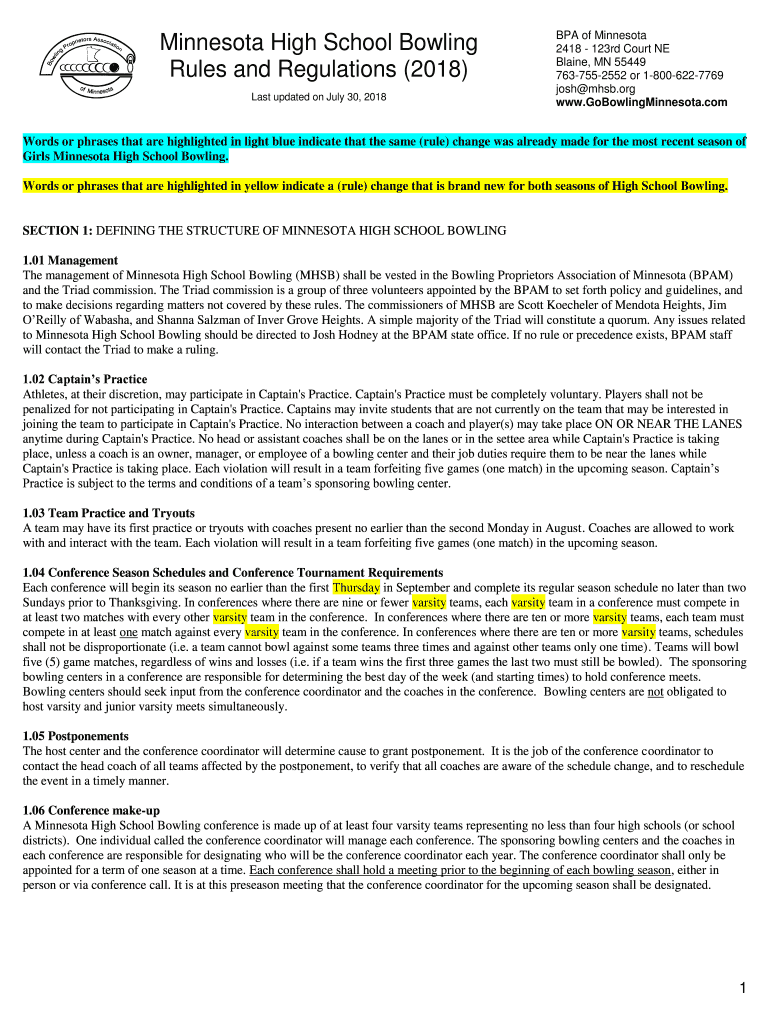 Bowling Proprietors Association of Minnesota

Minnesota High School Bowling Rules and Regulations (2018)

Last updated on July 30, 2018

BPA of Minnesota
2418 - 123rd Court NE
Blaine, MN 55449
763-755-2552 or 1-800-622-7769
josh@mhsb.org
www.GoBowlingMinnesota.com

Words or phrases that are highlighted in light blue indicate that the same (rule) change was already made for the most recent season of Girls Minnesota High School Bowling.

Words or phrases that are highlighted in yellow indicate a (rule) change that is brand new for both seasons of High School Bowling.

SECTION 1: DEFINING THE STRUCTURE OF MINNESOTA HIGH SCHOOL BOWLING

1.01 Management
The management of Minnesota High School Bowling (MHSB) shall be vested in the Bowling Proprietors Association of Minnesota (BPAM) and the Triad commission. The Triad commission is a group of three volunteers appointed by the BPAM to set forth policy and guidelines, and to make decisions regarding matters not covered by these rules. The commissioners of MHSB are Scott Koecheler of Mendota Heights, Jim O'Reilly of Wabasha, and Shanna Salzman of Inver Grove Heights. A simple majority of the Triad will constitute a quorum. Any issues related to Minnesota High School Bowling should be directed to Josh Hodney at the BPAM state office. If no rule or precedence exists, BPAM staff will contact the Triad to make a ruling.

1.02 Captain's Practice
Athletes, at their discretion, may participate in Captain's Practice. Captain's Practice must be completely voluntary. Players shall not be penalized for not participating in Captain's Practice. Captains may invite students that are not currently on the team that may be interested in joining the team to participate in Captain's Practice. No interaction between a coach and player(s) may take place ON OR NEAR THE LANES anytime during Captain's Practice. No head or assistant coaches shall be on the lanes or in the settee area while Captain's Practice is taking place, unless a coach is an owner, manager, or employee of a bowling center and their job duties require them to be near the lanes while Captain's Practice is taking place. Each violation will result in a team forfeiting five games (one match) in the upcoming season. Captain's Practice is subject to the terms and conditions of a team's sponsoring bowling center.

1.03 Team Practice and Tryouts
A team may have its first practice or tryouts with coaches present no earlier than the second Monday in August. Coaches are allowed to work with and interact with the team. Each violation will result in a team forfeiting five games (one match) in the upcoming season.

1.04 Conference Season Schedules and Conference Tournament Requirements
Each conference will begin its season no earlier than the first Thursday in September and complete its regular season schedule no later than two Sundays prior to Thanksgiving. In conferences where there are nine or fewer varsity teams, each varsity team in a conference must compete in at least two matches with every other varsity team in the conference. In conferences where there are ten or more varsity teams, each team must compete in at least one match against every varsity team in the conference. In conferences where there are ten or more varsity teams, schedules shall not be disproportionate (i.e. a team cannot bowl against some teams three times and against other teams only one time). Teams will bowl five (5) game matches, regardless of wins and losses (i.e. if a team wins the first three games the last two must still be bowled). The sponsoring bowling centers in a conference are responsible for determining the best day of the week (and starting times) to hold conference meets. Bowling centers should seek input from the conference coordinator and the coaches in the conference. Bowling centers are not obligated to host varsity and junior varsity meets simultaneously.

1.05 Postponements
The host center and the conference coordinator will determine cause to grant postponement. It is the job of the conference coordinator to contact the head coach of all teams affected by the postponement, to verify that all coaches are aware of the schedule change, and to reschedule the event in a timely manner.

1.06 Conference make-up
A Minnesota High School Bowling conference is made up of at least four varsity teams representing no less than four high schools (or school districts). One individual called the conference coordinator will manage each conference. The sponsoring bowling centers and the coaches in each conference are responsible for designating who will be the conference coordinator each year. The conference coordinator shall only be appointed for a term of one season at a time. Each conference shall hold a meeting prior to the beginning of each bowling season, either in person or via conference call. It is at this preseason meeting that the conference coordinator for the upcoming season shall be designated.

1